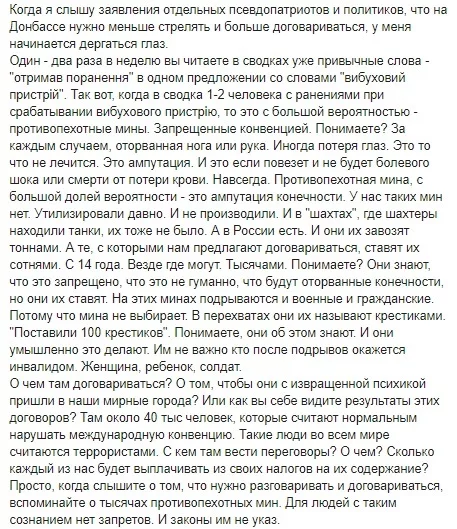 Когда я слышу заявления отдельных псевдопатриотов и политиков, что на Донбассе нужно меньше стрелять и больше договариваться, у меня начинается дергаться глаз.
Один - два раза в неделю вы читаете в сводках уже привычные слова - "отримав поранення" в одном предложении со словами "вибуховий пристрій". Так вот, когда в сводка 1-2 человека с ранениями при срабатывании вибухового пристрію, то это с большой вероятностью - противопехотные мины. Запрещенные конвенцией. Понимаете? За каждым случаем, оторванная нога или рука. Иногда потеря глаз. Это то что не лечится. Это ампутация. И это если повезет и не будет болевого шока или смерти от потери крови. Навсегда. Противопехотная мина, с большой долей вероятности - это ампутация конечности. У нас таких мин нет. Утилизировали давно. И не производили. И в "шахтах", где шахтеры находили танки, их тоже не было. А в России есть. И они их завозят тоннами. А те, с которыми нам предлагают договариваться, ставят их сотнями. С 14 года. Везде где могут. Тысячами. Понимаете? Они знают, что это запрещено, что это не гуманно, что будут оторванные конечности, но они их ставят. На этих минах подрываются и военные и гражданские. Потому что мина не выбирает. В перехватах они их называют крестиками. "Поставили 100 крестиков". Понимаете, они об этом знают. И они умышленно это делают. Им не важно кто после подрывов окажется инвалидом. Женщина, ребенок, солдат.
О чем там договариваться? О том, чтобы они с извращенной психикой пришли в наши мирные города? Или как вы себе видите результаты этих договоров? Там около 40 тыс человек, которые считают нормальным нарушать международную конвенцию. Такие люди во всем мире считаются террористами. С кем там вести переговоры? О чем? Сколько каждый из нас будет выплачивать из своих налогов на их содержание? Просто, когда слышите о том, что нужно разговаривать и договариваться, вспоминайте о тысячах противопехотных мин. Для людей с таким сознанием нет запретов. И законы им не указ.